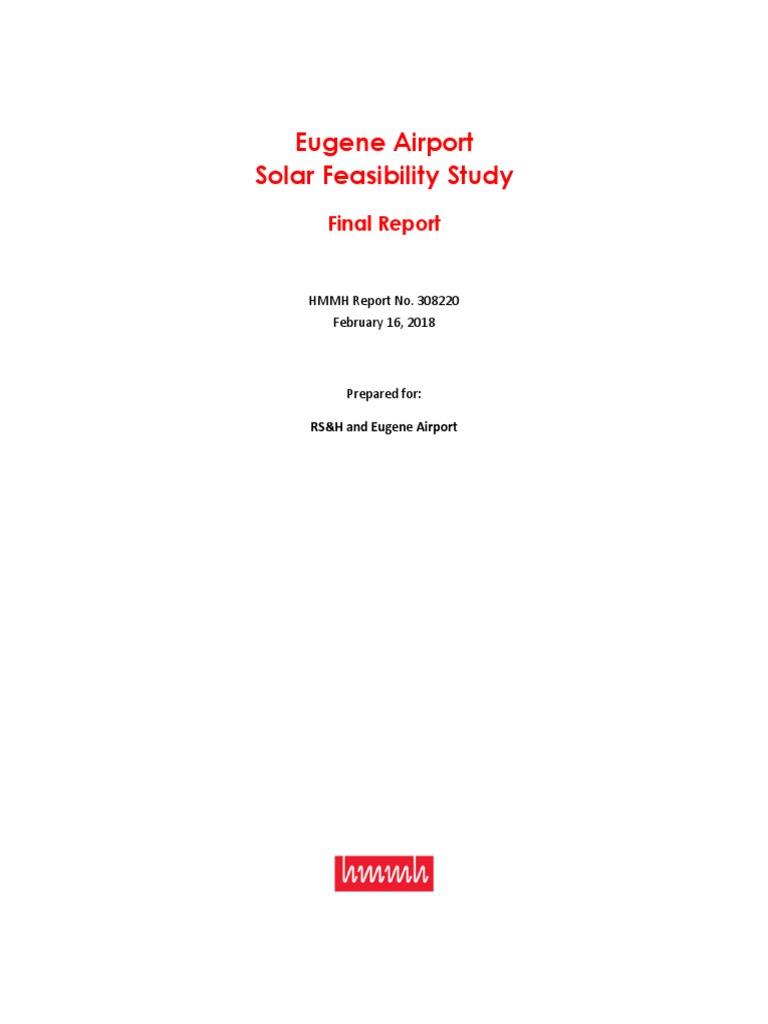 Eugene Airport
Solar Feasibility Study

Final Report

HMMH Report No. 308220
February 16, 2018

Prepared for:

RS&H and Eugene Airport

hmmh